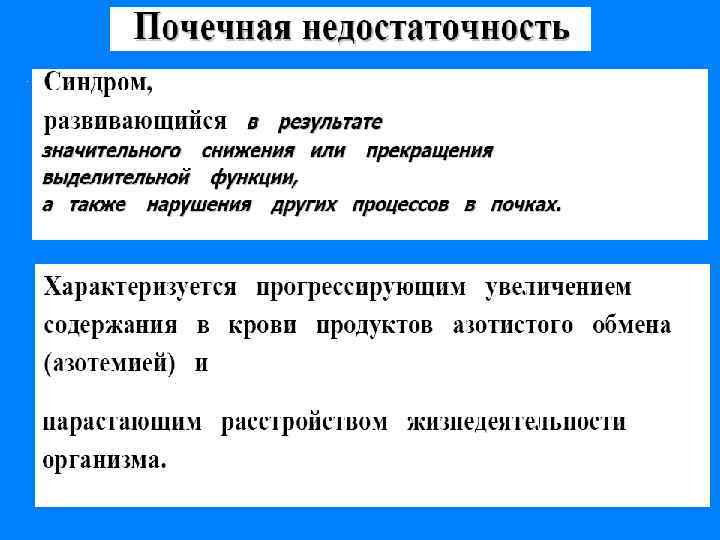 Почечная недостаточность

Синдром,
развивающийся в результате значительного снижения или прекращения выделительной функции,
а также нарушения других процессов в почках.

Характеризуется прогрессирующим увеличением содержания в крови продуктов азотистого обмена (азотемией) и

нарастающим расстройством жизнедеятельности организма.